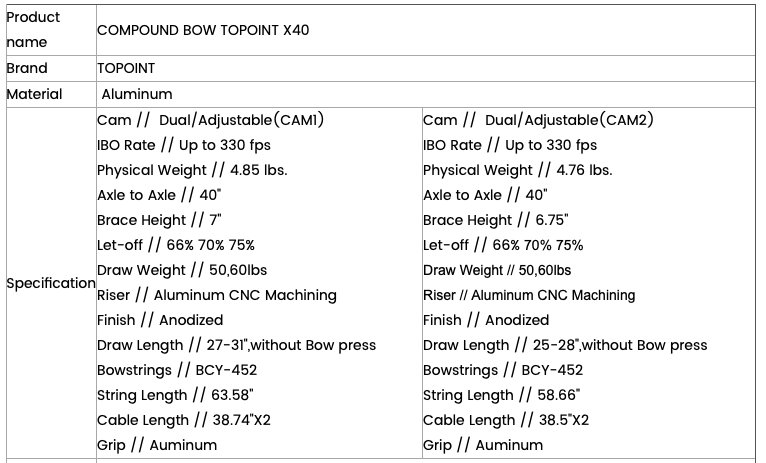 | Product name | COMPOUND BOW TOPOINT X40 | |
|---|---|---|
| Brand | TOPOINT | |
| Material | Aluminum | |
| Specification | Cam // Dual/Adjustable(CAM1)<br>IBO Rate // Up to 330 fps<br>Physical Weight // 4.85 lbs.<br>Axle to Axle // 40"<br>Brace Height // 7"<br>Let-off // 66% 70% 75%<br>Draw Weight // 50,60lbs<br>Riser // Aluminum CNC Machining<br>Finish // Anodized<br>Draw Length // 27-31",without Bow press<br>Bowstrings // BCY-452<br>String Length // 63.58"<br>Cable Length // 38.74"X2<br>Grip // Auminum | Cam // Dual/Adjustable(CAM2)<br>IBO Rate // Up to 330 fps<br>Physical Weight // 4.76 lbs.<br>Axle to Axle // 40"<br>Brace Height // 6.75"<br>Let-off // 66% 70% 75%<br>Draw Weight // 50,60lbs<br>Riser // Aluminum CNC Machining<br>Finish // Anodized<br>Draw Length // 25-28",without Bow press<br>Bowstrings // BCY-452<br>String Length // 58.66"<br>Cable Length // 38.5"X2<br>Grip // Auminum |